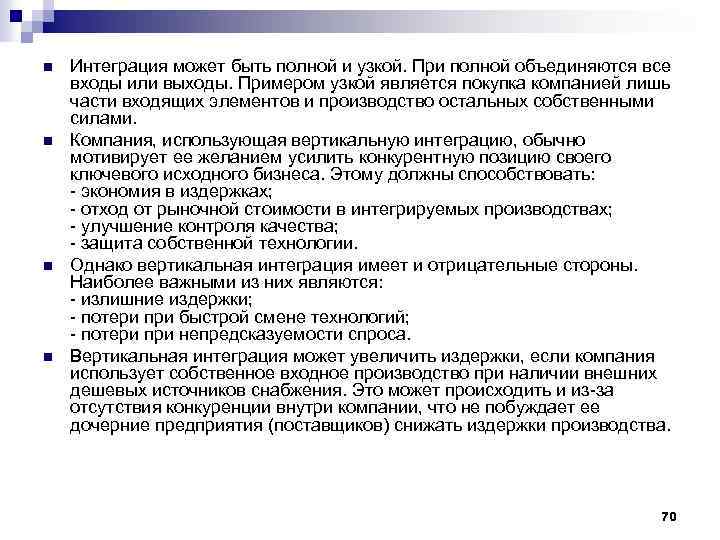 Интеграция может быть полной и узкой. При полной объединяются все входы или выходы. Примером узкой является покупка компанией лишь части входящих элементов и производство остальных собственными силами.

Компания, использующая вертикальную интеграцию, обычно мотивирует ее желанием усилить конкурентную позицию своего ключевого исходного бизнеса. Этому должны способствовать:
- экономия в издержках;
- отход от рыночной стоимости в интегрируемых производствах;
- улучшение контроля качества;
- защита собственной технологии.

Однако вертикальная интеграция имеет и отрицательные стороны. Наиболее важными из них являются:
- излишние издержки;
- потери при быстрой смене технологий;
- потери при непредсказуемости спроса.

Вертикальная интеграция может увеличить издержки, если компания использует собственное входное производство при наличии внешних дешевых источников снабжения. Это может происходить и из-за отсутствия конкуренции внутри компании, что не побуждает ее дочерние предприятия (поставщиков) снижать издержки производства.

70